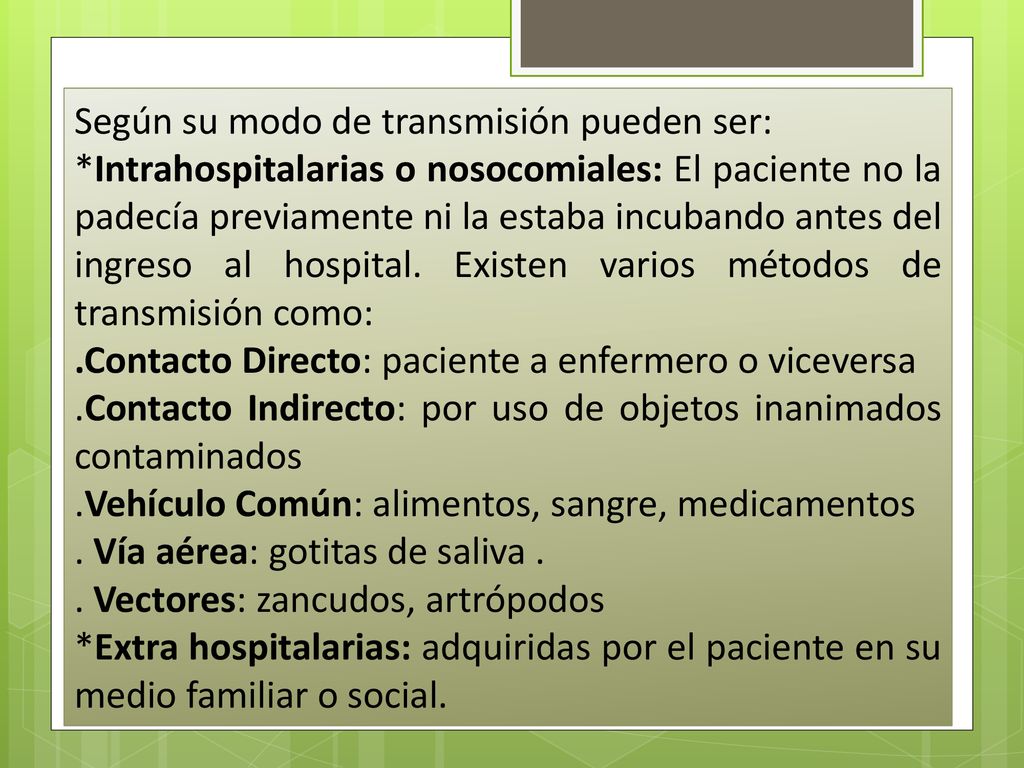 Según su modo de transmisión pueden ser:
*Intrahospitalarias o nosocomiales: El paciente no la padecía previamente ni la estaba incubando antes del ingreso al hospital. Existen varios métodos de transmisión como:
.Contacto Directo: paciente a enfermero o viceversa
.Contacto Indirecto: por uso de objetos inanimados contaminados
.Vehículo Común: alimentos, sangre, medicamentos
. Vía aérea: gotitas de saliva .
. Vectores: zancudos, artrópodos
*Extra hospitalarias: adquiridas por el paciente en su medio familiar o social.